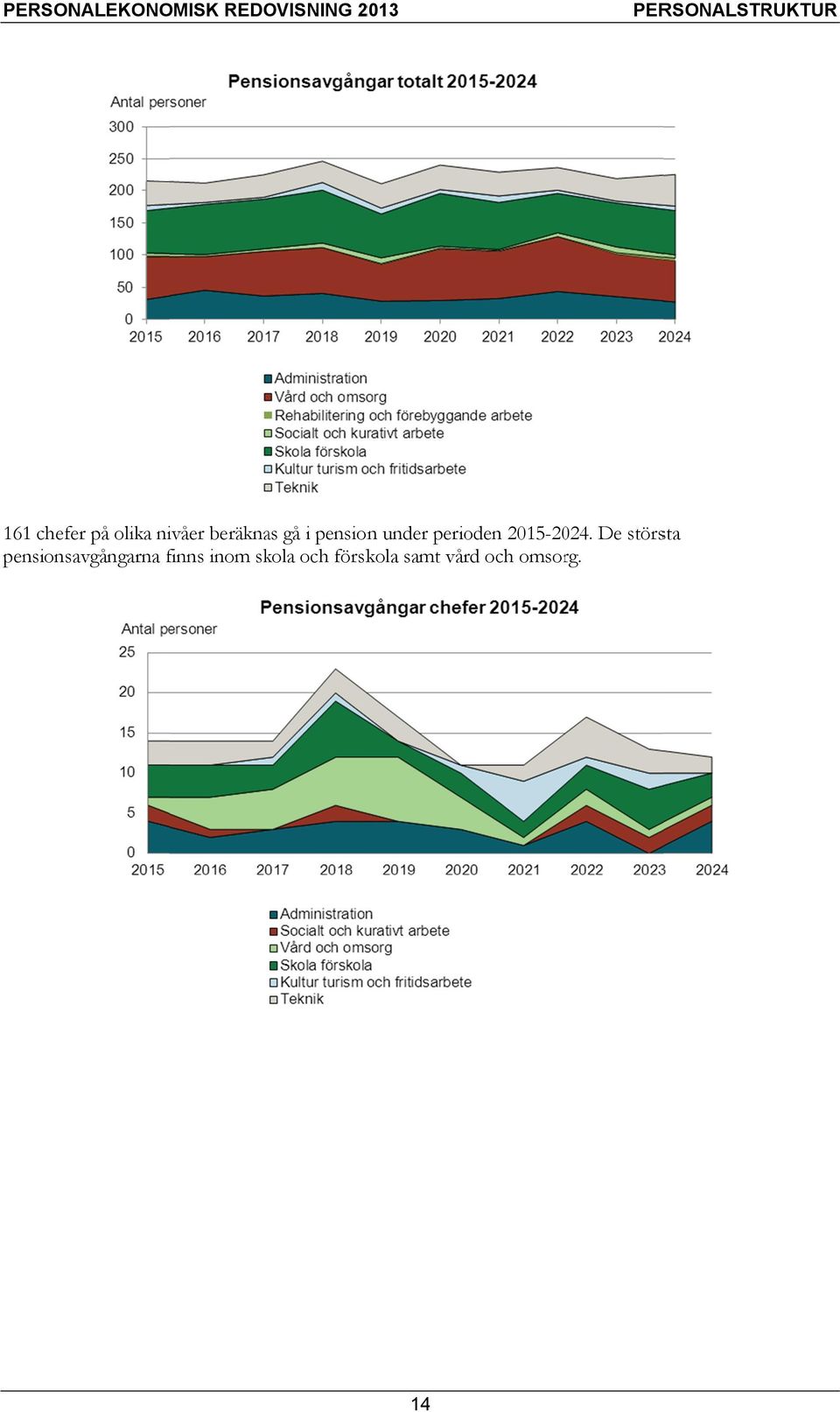 PERSONALEKONOMISK REDOVISNING 2013

PERSONALSTRUKTUR

Pensionsavgångar totalt 2015-2024

Antal personer

300
250
200
150
100
50
0

2015 2016 2017 2018 2019 2020 2021 2022 2023 2024

Administration
Vård och omsorg
Rehabilitering och förebyggande arbete
Socialt och kurativt arbete
Skola förskola
Kultur turism och fritidsarbete
Teknik

161 chefer på olika nivåer beräknas gå i pension under perioden 2015-2024. De största pensionsavgångarna finns inom skola och förskola samt vård och omsorg.

Pensionsavgångar chefer 2015-2024

Antal personer

25
20
15
10
5
0

2015 2016 2017 2018 2019 2020 2021 2022 2023 2024

Administration
Socialt och kurativt arbete
Vård och omsorg
Skola förskola
Kultur turism och fritidsarbete
Teknik

14